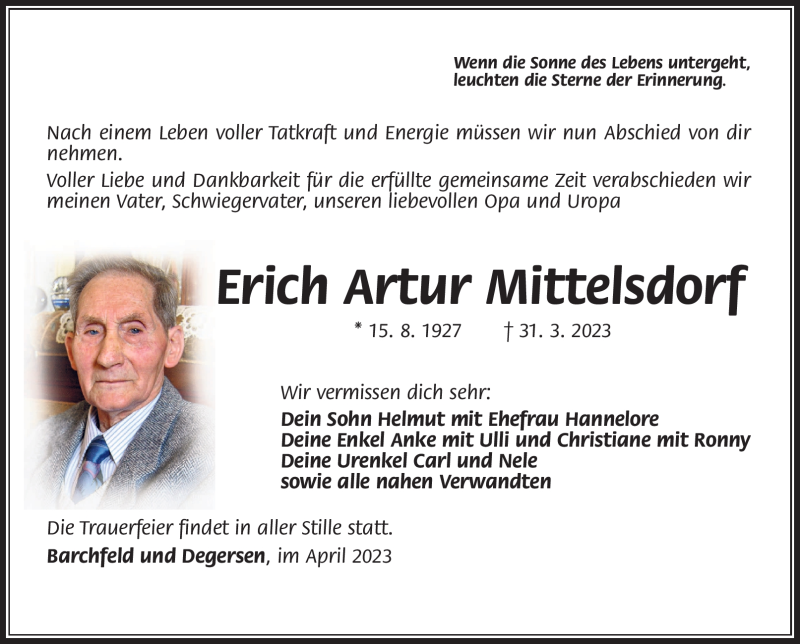 Wenn die Sonne des Lebens untergeht,
leuchten die Sterne der Erinnerung.

Nach einem Leben voller Tatkraft und Energie müssen wir nun Abschied von dir nehmen.

Voller Liebe und Dankbarkeit für die erfüllte gemeinsame Zeit verabschieden wir meinen Vater, Schwiegervater, unseren liebevollen Opa und Uropa

Erich Artur Mittelsdorf

* 15. 8. 1927 † 31. 3. 2023

Wir vermissen dich sehr:
Dein Sohn Helmut mit Ehefrau Hannelore
Deine Enkel Anke mit Ulli und Christiane mit Ronny
Deine Urenkel Carl und Nele
sowie alle nahen Verwandten

Die Trauerfeier findet in aller Stille statt.

Barchfeld und Degersen, im April 2023